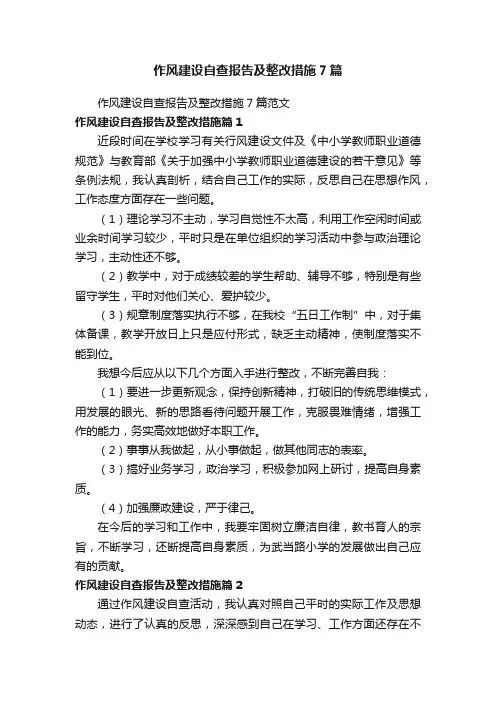 作风建设自查报告及整改措施7篇

作风建设自查报告及整改措施7篇范文

作风建设自查报告及整改措施篇1

近段时间在学校学习有关行风建设文件及《中小学教师职业道德规范》与教育部《关于加强中小学教师职业道德建设的若干意见》等条例法规，我认真剖析，结合自己工作的实际，反思自己在思想作风，工作态度方面存在一些问题。

（1）理论学习不主动，学习自觉性不太高，利用工作空闲时间或业余时间学习较少，平时只是在单位组织的学习活动中参与政治理论学习，主动性还不够。

（2）教学中，对于成绩较差的学生帮助、辅导不够，特别是有些留守学生，平时对他们关心、爱护较少。

（3）规章制度落实执行不够，在我校“五日工作制”中，对于集体备课，教学开放日上只是应付形式，缺乏主动精神，使制度落实不能到位。

我想今后应从以下几个方面入手进行整改，不断完善自我：

（1）要进一步更新观念，保持创新精神，打破旧的传统思维模式，用发展的眼光、新的思路看待问题开展工作，克服畏难情绪，增强工作的能力，务实高效地做好本职工作。

（2）事事从我做起，从小事做起，做其他同志的表率。

（3）搞好业务学习，政治学习，积极参加网上研讨，提高自身素质。

（4）加强廉政建设，严于律己。

在今后的学习和工作中，我要牢固树立廉洁自律，教书育人的宗旨，不断学习，还断提高自身素质，为武当路小学的发展做出自己应有的贡献。

作风建设自查报告及整改措施篇2

通过作风建设自查活动，我认真对照自己平时的实际工作及思想动态，进行了认真的反思，深深感到自己在学习、工作方面还存在不